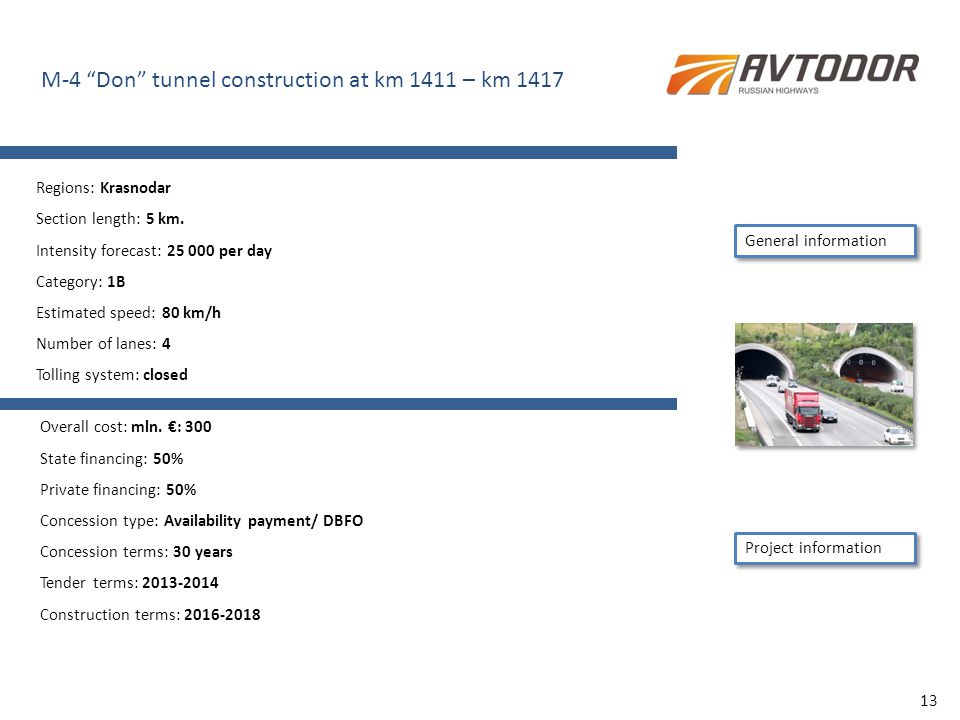 M-4 “Don” tunnel construction at km 1411 – km 1417

AVTODOR
RUSSIAN HIGHWAYS

Regions: Krasnodar

Section length: 5 km.

Intensity forecast: 25 000 per day

Category: 1B

Estimated speed: 80 km/h

Number of lanes: 4

Tolling system: closed

General information

Overall cost: mln. €: 300

State financing: 50%

Private financing: 50%

Concession type: Availability payment/ DBFO

Concession terms: 30 years

Tender terms: 2013-2014

Construction terms: 2016-2018

Project information

13